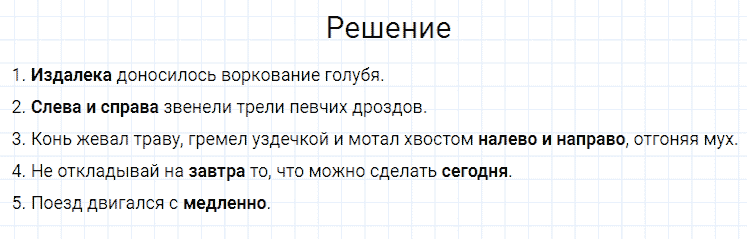 Решение

1. Издалека доносилось воркование голубя.

2. Слева и справа звенели трели певчих дроздов.

3. Конь жевал траву, гремел уздечкой и мотал хвостом налево и направо, отгоняя мух.

4. Не откладывай на завтра то, что можно сделать сегодня.

5. Поезд двигался с медленно.